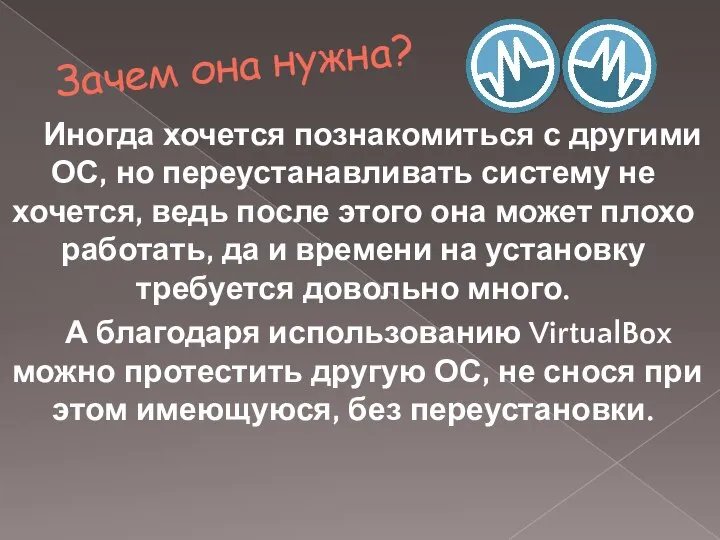 Зачем она нужна?

Иногда хочется познакомиться с другими ОС, но переустанавливать систему не хочется, ведь после этого она может плохо работать, да и времени на установку требуется довольно много.

А благодаря использованию VirtualBox можно протестить другую ОС, не снося при этом имеющуюся, без переустановки.